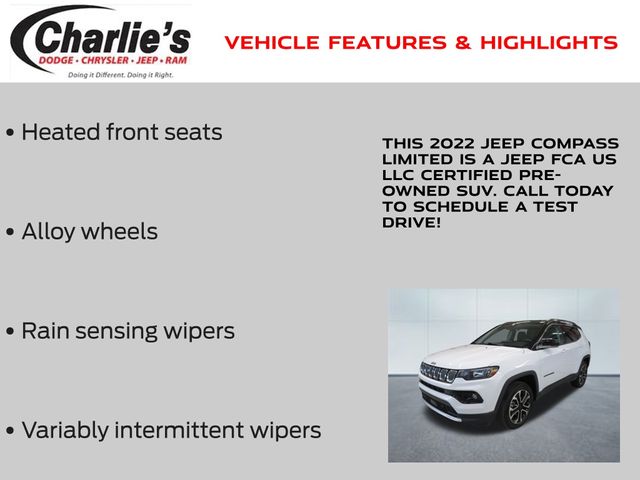 Charlie's
DODGE • CHRYSLER • JEEP • RAM
Doing it Different. Doing it Right.

VEHICLE FEATURES & HIGHLIGHTS

• Heated front seats

• Alloy wheels

• Rain sensing wipers

• Variably intermittent wipers

THIS 2022 JEEP COMPASS LIMITED IS A JEEP FCA US LLC CERTIFIED PRE-OWNED SUV. CALL TODAY TO SCHEDULE A TEST DRIVE!